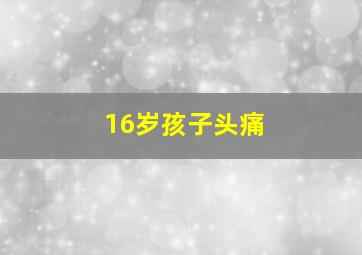 16岁孩子头痛